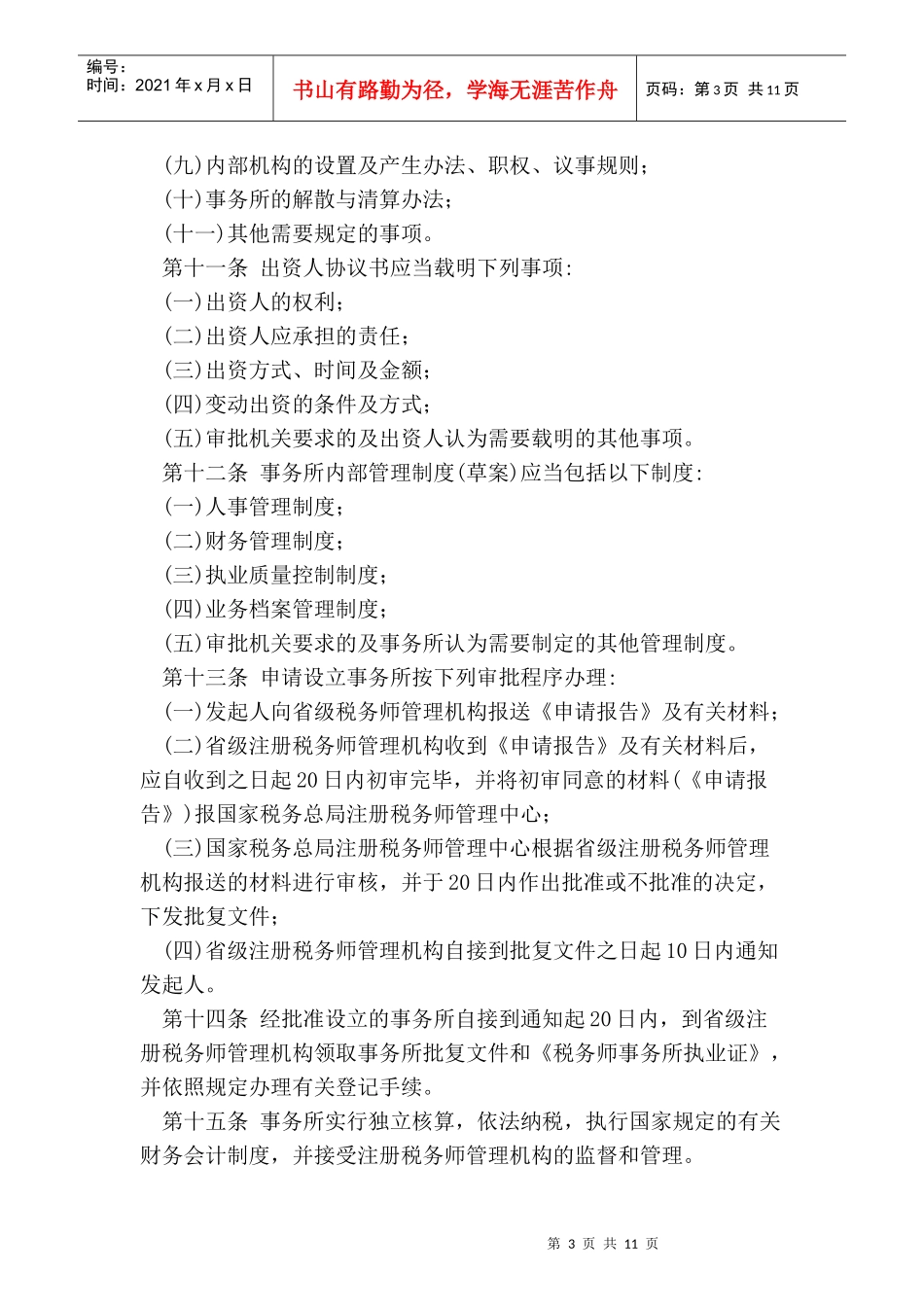 编号：
时间：2021年x月x日

书山有路勤为径，学海无涯苦作舟

页码：第3页 共11页

(九)内部机构的设置及产生办法、职权、议事规则；
(十)事务所的解散与清算办法；
(十一)其他需要规定的事项。
第十一条 出资人协议书应当载明下列事项：
(一)出资人的权利；
(二)出资人应承担的责任；
(三)出资方式、时间及金额；
(四)变动出资的条件及方式；
(五)审批机关要求的及出资人认为需要载明的其他事项。
第十二条 事务所内部管理制度(草案)应当包括以下制度：
(一)人事管理制度；
(二)财务管理制度；
(三)执业质量控制制度；
(四)业务档案管理制度；
(五)审批机关要求的及事务所认为需要制定的其他管理制度。
第十三条 申请设立事务所按下列审批程序办理：
(一)发起人向省级税务师管理机构报送《申请报告》及有关材料；
(二)省级注册税务师管理机构收到《申请报告》及有关材料后，应自收到之日起20日内初审完毕，并将初审同意的材料(《申请报告》)报国家税务总局注册税务师管理中心；
(三)国家税务总局注册税务师管理中心根据省级注册税务师管理机构报送的材料进行审核，并于20日内作出批准或不批准的决定，下发批复文件；
(四)省级注册税务师管理机构自接到批复文件之日起10日内通知发起人。
第十四条 经批准设立的事务所自接到通知起20日内，到省级注册税务师管理机构领取事务所批复文件和《税务师事务所执业证》，并依照规定办理有关登记手续。
第十五条 事务所实行独立核算，依法纳税，执行国家规定的有关财务会计制度，并接受注册税务师管理机构的监督和管理。

第 3 页 共 11 页